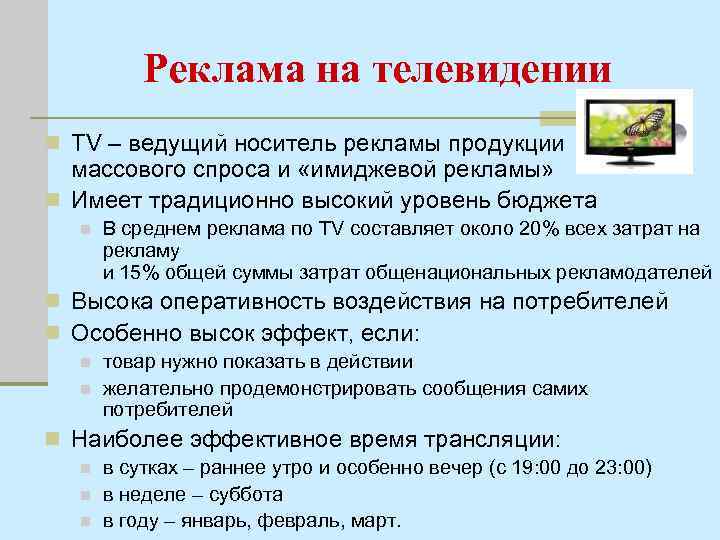 Реклама на телевидении

TV – ведущий носитель рекламы продукции массового спроса и «имиджевой рекламы»

Имеет традиционно высокий уровень бюджета

В среднем реклама по TV составляет около 20% всех затрат на рекламу
и 15% общей суммы затрат общенациональных рекламодателей

Высока оперативность воздействия на потребителей

Особенно высок эффект, если:

товар нужно показать в действии

желательно продемонстрировать сообщения самих потребителей

Наиболее эффективное время трансляции:

в сутках – раннее утро и особенно вечер (с 19:00 до 23:00)

в неделе – суббота

в году – январь, февраль, март.